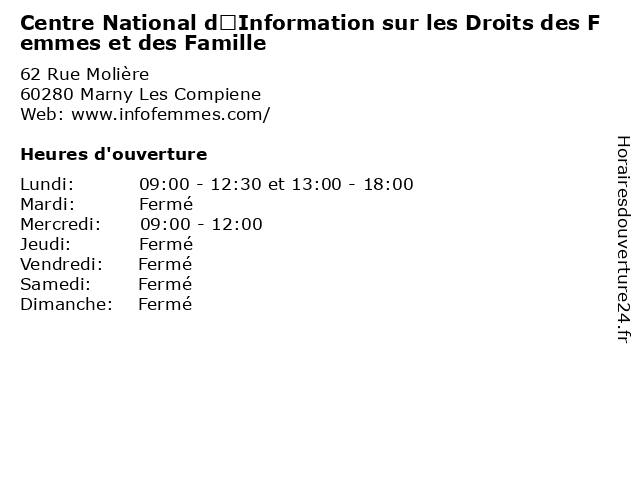 Centre National d□Information sur les Droits des Femmes et des Famille

62 Rue Molière
60280 Marny Les Compiene
Web: www.infofemmes.com/

Heures d'ouverture

Lundi: 09:00 - 12:30 et 13:00 - 18:00
Mardi: Fermé
Mercredi: 09:00 - 12:00
Jeudi: Fermé
Vendredi: Fermé
Samedi: Fermé
Dimanche: Fermé

Horairesdouverture24.fr